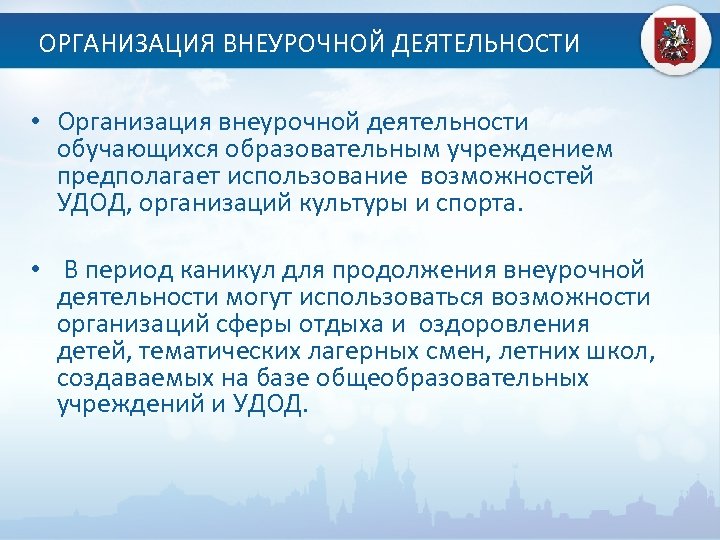 ОРГАНИЗАЦИЯ ВНЕУРОЧНОЙ ДЕЯТЕЛЬНОСТИ

• Организация внеурочной деятельности обучающихся образовательным учреждением предполагает использование возможностей УДОД, организаций культуры и спорта.

• В период каникул для продолжения внеурочной деятельности могут использоваться возможности организаций сферы отдыха и оздоровления детей, тематических лагерных смен, летних школ, создаваемых на базе общеобразовательных учреждений и УДОД.